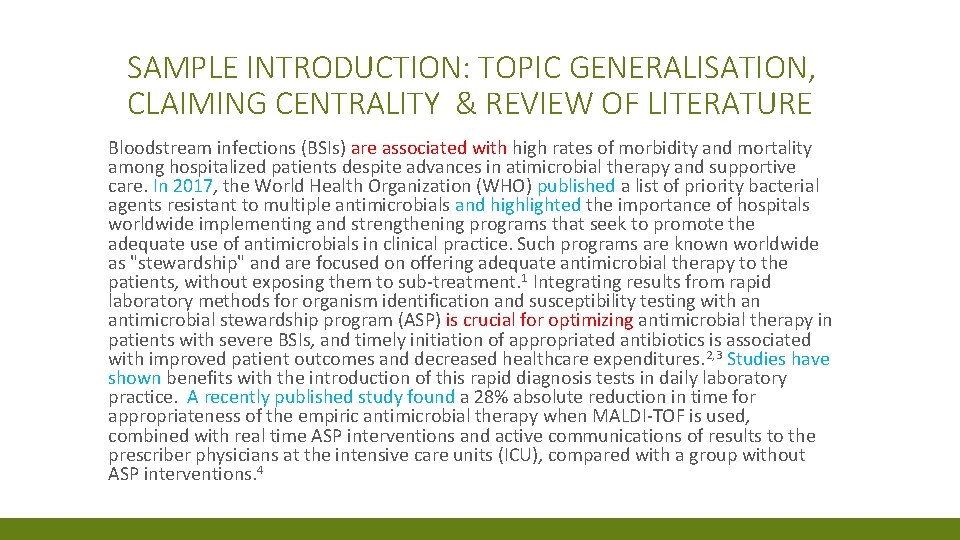 SAMPLE INTRODUCTION: TOPIC GENERALISATION, CLAIMING CENTRALITY & REVIEW OF LITERATURE

Bloodstream infections (BSIs) are associated with high rates of morbidity and mortality among hospitalized patients despite advances in atimicrobial therapy and supportive care. In 2017, the World Health Organization (WHO) published a list of priority bacterial agents resistant to multiple antimicrobials and highlighted the importance of hospitals worldwide implementing and strengthening programs that seek to promote the adequate use of antimicrobials in clinical practice. Such programs are known worldwide as "stewardship" and are focused on offering adequate antimicrobial therapy to the patients, without exposing them to sub-treatment.$^1$ Integrating results from rapid laboratory methods for organism identification and susceptibility testing with an antimicrobial stewardship program (ASP) is crucial for optimizing antimicrobial therapy in patients with severe BSIs, and timely initiation of appropriated antibiotics is associated with improved patient outcomes and decreased healthcare expenditures.$^{2,3}$ Studies have shown benefits with the introduction of this rapid diagnosis tests in daily laboratory practice. A recently published study found a 28% absolute reduction in time for appropriateness of the empiric antimicrobial therapy when MALDI-TOF is used, combined with real time ASP interventions and active communications of results to the prescriber physicians at the intensive care units (ICU), compared with a group without ASP interventions.$^4$